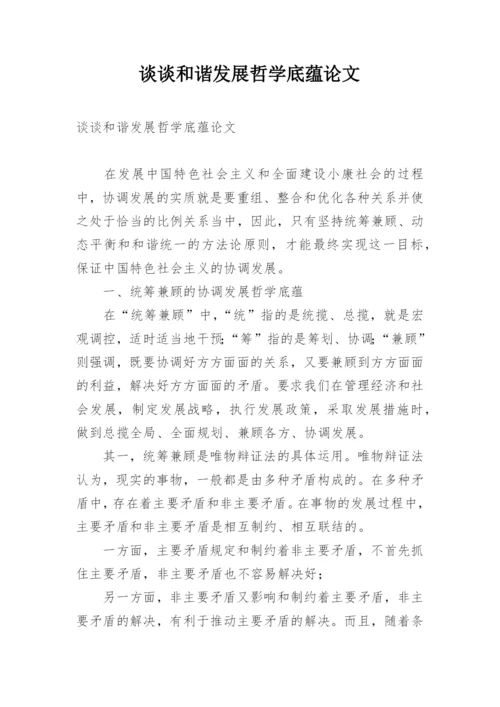 谈谈和谐发展哲学底蕴论文

谈谈和谐发展哲学底蕴论文

在发展中国特色社会主义和全面建设小康社会的过程中，协调发展的实质就是要重组、整合和优化各种关系并使之处于恰当的比例关系当中，因此，只有坚持统筹兼顾、动态平衡和和谐统一的方法论原则，才能最终实现这一目标，保证中国特色社会主义的协调发展。

一、统筹兼顾的协调发展哲学底蕴

在“统筹兼顾”中，“统”指的是统揽、总揽，就是宏观调控，适时适当地干预;“筹”指的是筹划、协调;“兼顾”则强调，既要协调好方方面面的关系，又要兼顾到方方面面的利益，解决好方方面面的矛盾。要求我们在管理经济和社会发展，制定发展战略，执行发展政策，采取发展措施时，做到总揽全局、全面规划、兼顾各方、协调发展。

其一，统筹兼顾是唯物辩证法的具体运用。唯物辩证法认为，现实的事物，一般都是由多种矛盾构成的。在多种矛盾中，存在着主要矛盾和非主要矛盾。在事物的发展过程中，主要矛盾和非主要矛盾是相互制约、相互联结的。

一方面，主要矛盾规定和制约着非主要矛盾，不首先抓住主要矛盾，非主要矛盾也不容易解决好;

另一方面，非主要矛盾又影响和制约着主要矛盾，非主要矛盾的解决，有利于推动主要矛盾的解决。而且，随着条